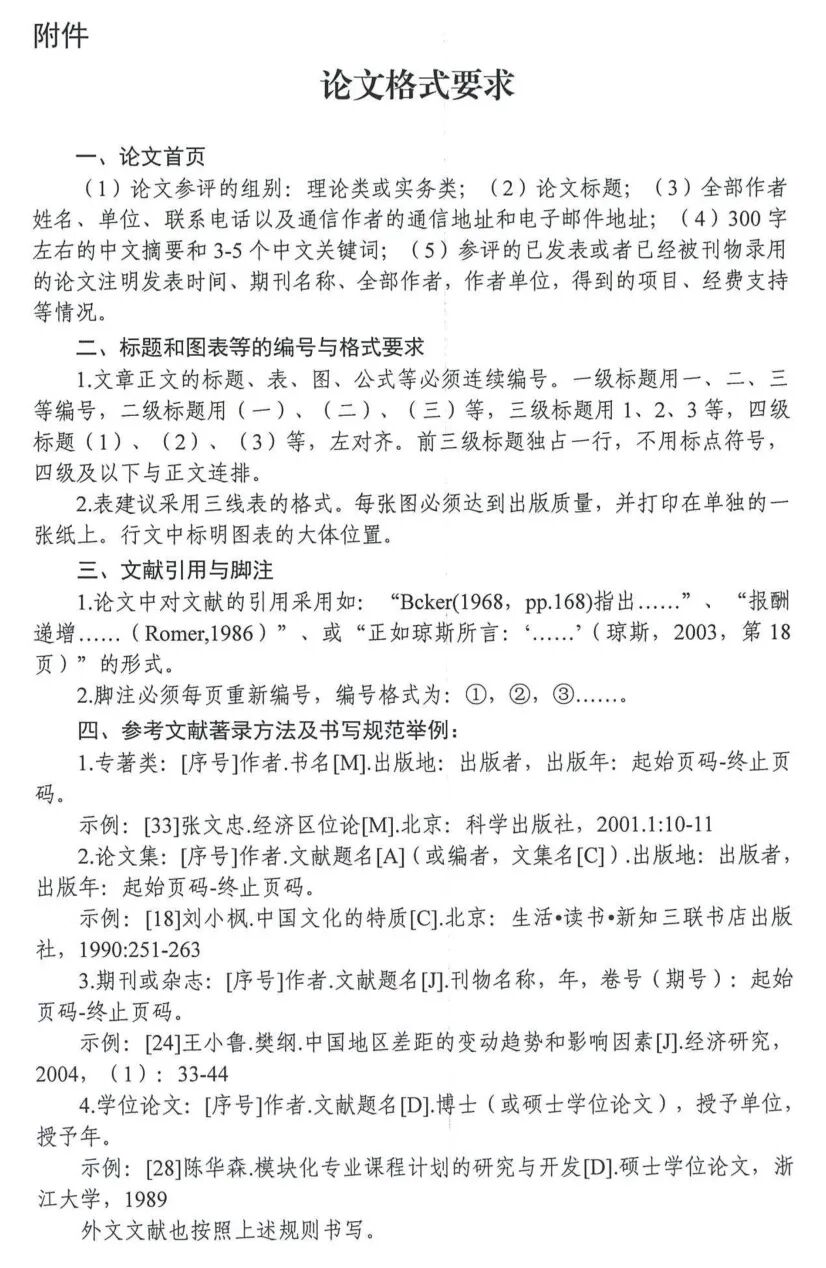 附件

论文格式要求

一、论文首页

（1）论文参评的组别：理论类或实务类；（2）论文标题；（3）全部作者姓名、单位、联系电话以及通信作者的通信地址和电子邮件地址；（4）300字左右的中文摘要和3-5个中文关键词；（5）参评的已发表或者已经被刊物录用的论文注明发表时间、期刊名称、全部作者，作者单位，得到的项目、经费支持等情况。

二、标题和图表等的编号与格式要求

1.文章正文的标题、表、图、公式等必须连续编号。一级标题用一、二、三等编号，二级标题用（一）、（二）、（三）等，三级标题用1、2、3等，四级标题（1）、（2）、（3）等，左对齐。前三级标题独占一行，不用标点符号，四级及以下与正文连排。

2.表建议采用三线表的格式。每张图必须达到出版质量，并打印在单独的一张纸上。行文中标明图表的大体位置。

三、文献引用与脚注

1.论文中对文献的引用采用如：“Bcker(1968，pp.168)指出……”、“报酬递增……（Romer,1986）”、或“正如琼斯所言：‘……’（琼斯，2003，第18页）”的形式。

2.脚注必须每页重新编号，编号格式为：①，②，③……。

四、参考文献著录方法及书写规范举例：

1.专著类：[序号]作者.书名[M].出版地：出版者，出版年：起始页码-终止页码。

示例：[33]张文忠.经济区位论[M].北京：科学出版社，2001.1:10-11

2.论文集：[序号]作者.文献题名[A]（或编者，文集名[C]）.出版地：出版者，出版年：起始页码-终止页码。

示例：[18]刘小枫.中国文化的特质[C].北京：生活•读书•新知三联书店出版社，1990:251-263

3.期刊或杂志：[序号]作者.文献题名[J].刊物名称，年，卷号（期号）：起始页码-终止页码。

示例：[24]王小鲁.樊纲.中国地区差距的变动趋势和影响因素[J].经济研究，2004，（1）：33-44

4.学位论文：[序号]作者.文献题名[D].博士（或硕士学位论文），授予单位，授予年。

示例：[28]陈华森.模块化专业课程计划的研究与开发[D].硕士学位论文，浙江大学，1989

外文文献也按照上述规则书写。